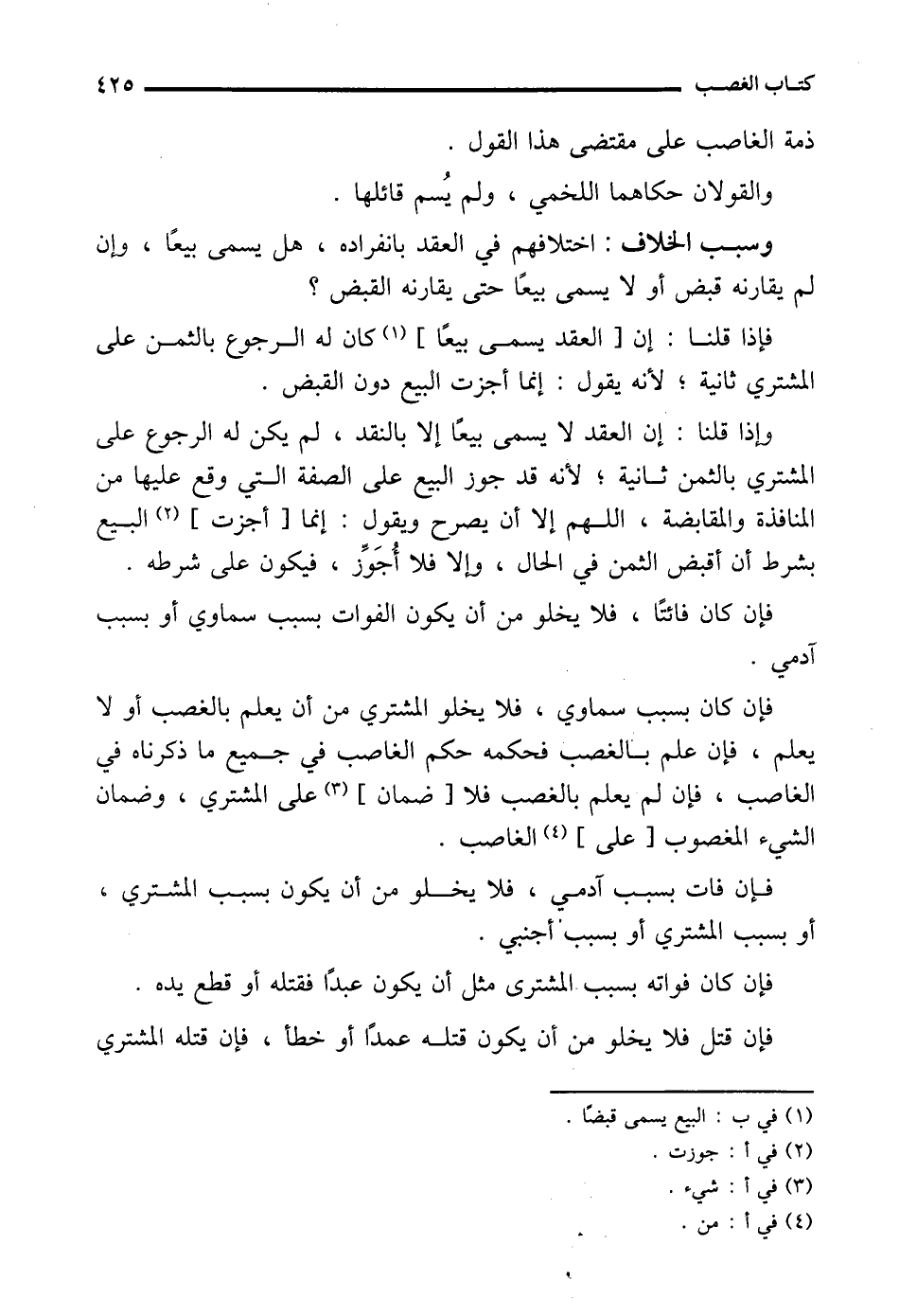 كتاب الغصب ٤٢٥

ذمة الغاصب على مقتضى هذا القول .

والقولان حكاهما اللخمي ، ولم يُسم قائلها .

وسبب الخلاف : اختلافهم في العقد بانفراده ، هل يسمى بيعًا ، وإن لم يقارنه قبض أو لا يسمى بيعًا حتى يقارنه القبض ؟

فإذا قلنا : إن [ العقد يسمى بيعًا ] (١) كان له الرجوع بالثمن على المشتري ثانية ؛ لأنه يقول : إنما أجزت البيع دون القبض .

وإذا قلنا : إن العقد لا يسمى بيعًا إلا بالنقد ، لم يكن له الرجوع على المشتري بالثمن ثانية ؛ لأنه قد جوز البيع على الصفة التي وقع عليها من المنافذة والمقابضة ، اللهم إلا أن يصرح ويقول : إنما [ أجزت ] (٢) البيع بشرط أن أقبض الثمن في الحال ، وإلا فلا أُجَوِّز ، فيكون على شرطه .

فإن كان فائتًا ، فلا يخلو من أن يكون الفوات بسبب سماوي أو بسبب آدمي .

فإن كان بسبب سماوي ، فلا يخلو المشتري من أن يعلم بالغصب أو لا يعلم ، فإن علم بالغصب فحكمه حكم الغاصب في جميع ما ذكرناه في الغاصب ، فإن لم يعلم بالغصب فلا [ ضمان ] (٣) على المشتري ، وضمان الشيء المغصوب [ على ] (٤) الغاصب .

فإن فات بسبب آدمي ، فلا يخلو من أن يكون بسبب المشتري ، أو بسبب المشتري أو بسبب أجنبي .

فإن كان فواته بسبب المشترى مثل أن يكون عبدًا فقتله أو قطع يده .

فإن قتل فلا يخلو من أن يكون قتله عمدًا أو خطأ ، فإن قتله المشتري

(١) في ب : البيع يسمى قبضًا .
(٢) في أ : جوزت .
(٣) في أ : شيء .
(٤) في أ : من .